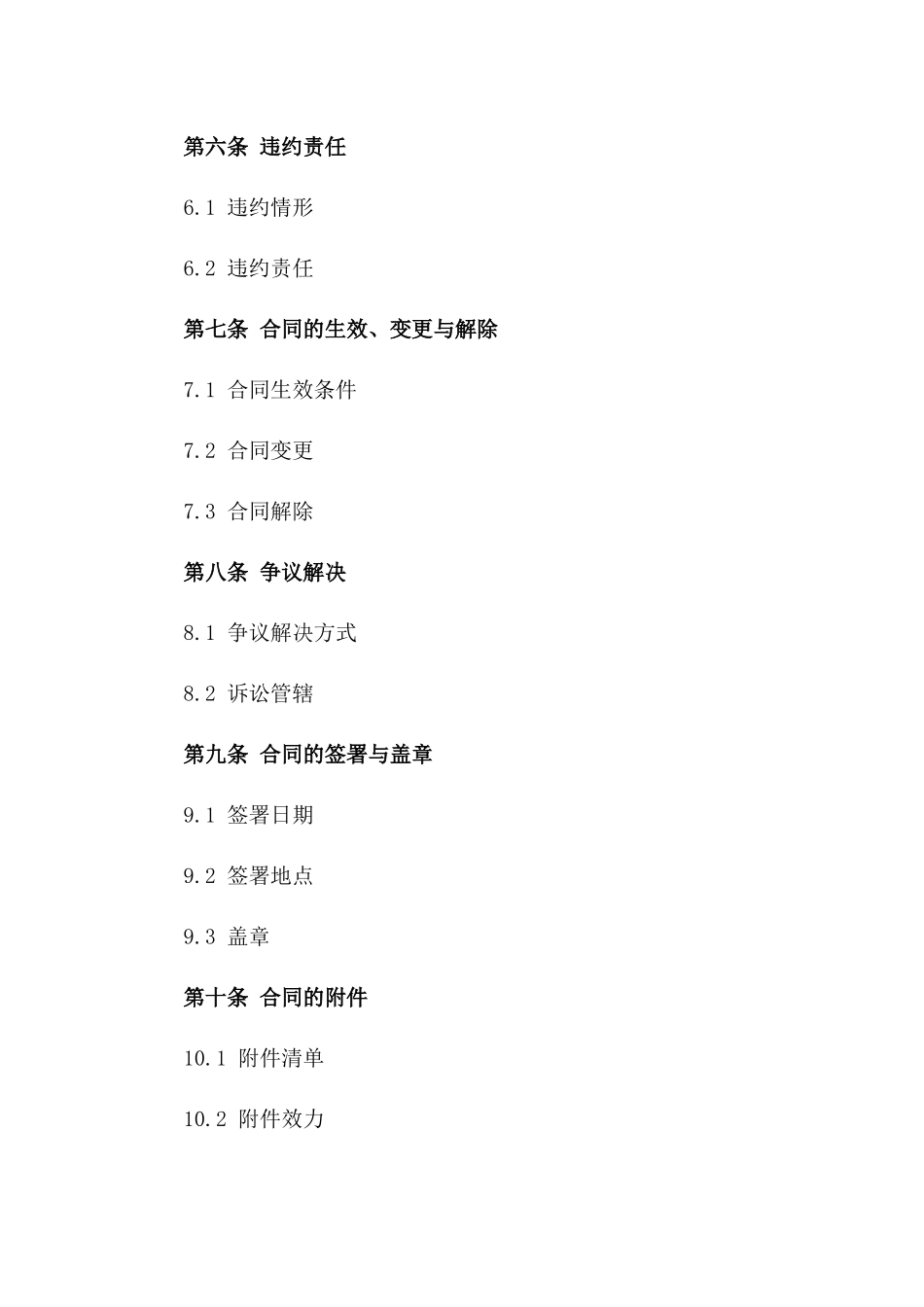 第六条 违约责任

6.1 违约情形

6.2 违约责任

第七条 合同的生效、变更与解除

7.1 合同生效条件

7.2 合同变更

7.3 合同解除

第八条 争议解决

8.1 争议解决方式

8.2 诉讼管辖

第九条 合同的签署与盖章

9.1 签署日期

9.2 签署地点

9.3 盖章

第十条 合同的附件

10.1 附件清单

10.2 附件效力